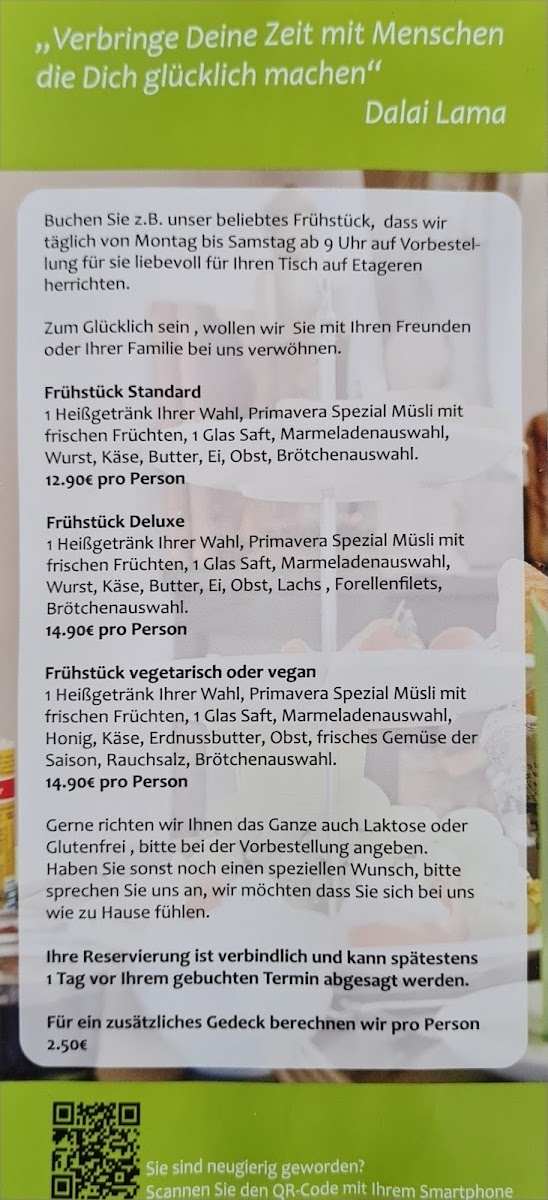 „Verbringe Deine Zeit mit Menschen die Dich glücklich machen“
Dalai Lama

Buchen Sie z.B. unser beliebtes Frühstück, dass wir täglich von Montag bis Samstag ab 9 Uhr auf Vorbestellung für sie liebevoll für Ihren Tisch auf Etageren herrichten.

Zum Glücklich sein , wollen wir Sie mit Ihren Freunden oder Ihrer Familie bei uns verwöhnen.

Frühstück Standard
1 Heißgetränk Ihrer Wahl, Primavera Spezial Müsli mit frischen Früchten, 1 Glas Saft, Marmeladenauswahl, Wurst, Käse, Butter, Ei, Obst, Brötchenauswahl.
12.90€ pro Person

Frühstück Deluxe
1 Heißgetränk Ihrer Wahl, Primavera Spezial Müsli mit frischen Früchten, 1 Glas Saft, Marmeladenauswahl, Wurst, Käse, Butter, Ei, Obst, Lachs , Forellenfilets, Brötchenauswahl.
14.90€ pro Person

Frühstück vegetarisch oder vegan
1 Heißgetränk Ihrer Wahl, Primavera Spezial Müsli mit frischen Früchten, 1 Glas Saft, Marmeladenauswahl, Honig, Käse, Erdnussbutter, Obst, frisches Gemüse der Saison, Rauchsalz, Brötchenauswahl.
14.90€ pro Person

Gerne richten wir Ihnen das Ganze auch Laktose oder Glutenfrei , bitte bei der Vorbestellung angeben. Haben Sie sonst noch einen speziellen Wunsch, bitte sprechen Sie uns an, wir möchten dass Sie sich bei uns wie zu Hause fühlen.

Ihre Reservierung ist verbindlich und kann spätestens 1 Tag vor Ihrem gebuchten Termin abgesagt werden.

Für ein zusätzliches Gedeck berechnen wir pro Person 2.50€

Sie sind neugierig geworden?
Scannen Sie den QR-Code mit Ihrem Smartphone